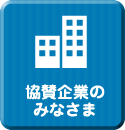 協賛企業の
みなさま